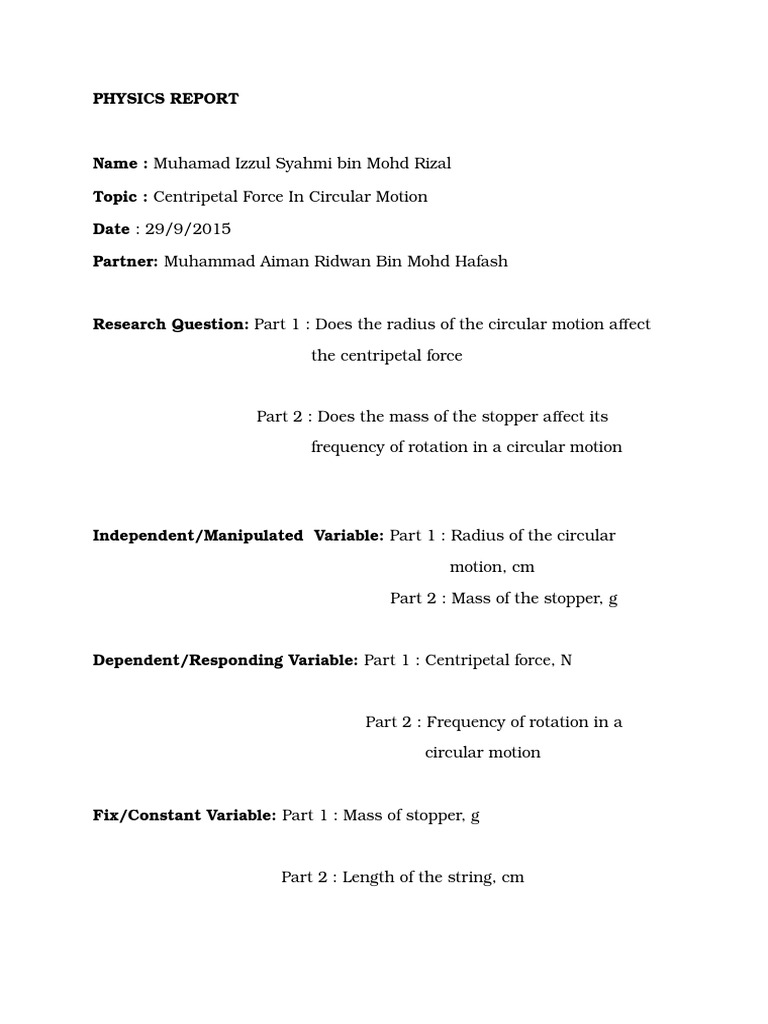 PHYSICS REPORT

Name : Muhamad Izzul Syahmi bin Mohd Rizal

Topic : Centripetal Force In Circular Motion

Date : 29/9/2015

Partner: Muhammad Aiman Ridwan Bin Mohd Hafash

Research Question: Part 1 : Does the radius of the circular motion affect the centripetal force

Part 2 : Does the mass of the stopper affect its frequency of rotation in a circular motion

Independent/Manipulated Variable: Part 1 : Radius of the circular motion, cm

Part 2 : Mass of the stopper, g

Dependent/Responding Variable: Part 1 : Centripetal force, N

Part 2 : Frequency of rotation in a circular motion

Fix/Constant Variable: Part 1 : Mass of stopper, g

Part 2 : Length of the string, cm